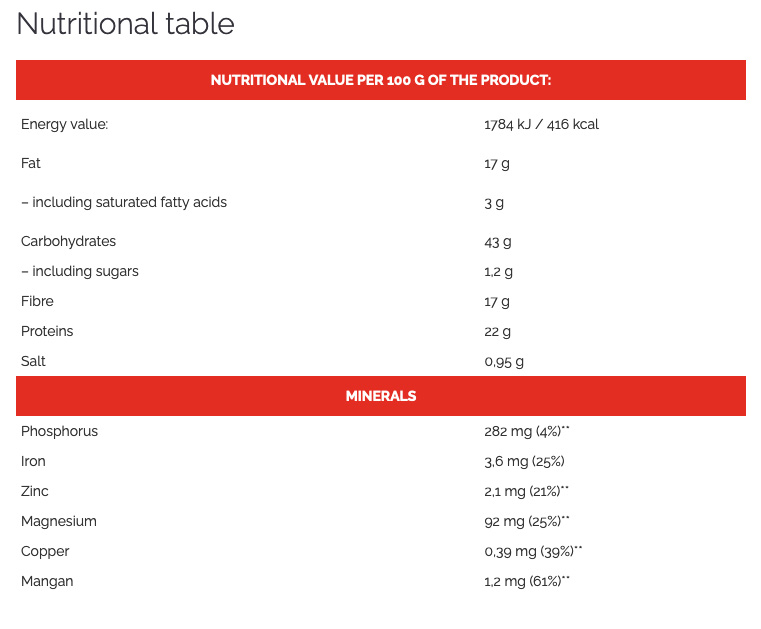 Nutritional table

| NUTRITIONAL VALUE PER 100 G OF THE PRODUCT: | |
|---|---|
| Energy value: | 1784 kJ / 416 kcal |
| Fat | 17 g |
| – including saturated fatty acids | 3 g |
| Carbohydrates | 43 g |
| – including sugars | 1,2 g |
| Fibre | 17 g |
| Proteins | 22 g |
| Salt | 0,95 g |
| MINERALS | |
| Phosphorus | 282 mg (4%)** |
| Iron | 3,6 mg (25%) |
| Zinc | 2,1 mg (21%)** |
| Magnesium | 92 mg (25%)** |
| Copper | 0,39 mg (39%)** |
| Mangan | 1,2 mg (61%)** |